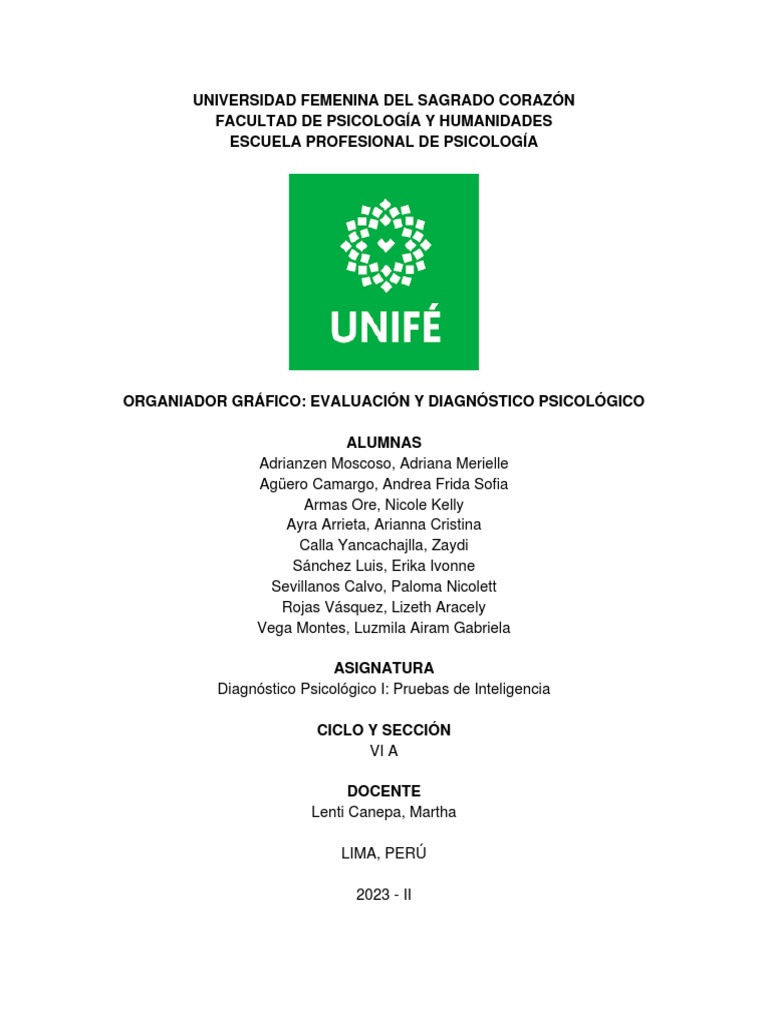 UNIVERSIDAD FEMENINA DEL SAGRADO CORAZÓN
FACULTAD DE PSICOLOGÍA Y HUMANIDADES
ESCUELA PROFESIONAL DE PSICOLOGÍA

UNIFÉ

ORGANIADOR GRÁFICO: EVALUACIÓN Y DIAGNÓSTICO PSICOLÓGICO

ALUMNAS
Adrianzen Moscoso, Adriana Merielle
Agüero Camargo, Andrea Frida Sofia
Armas Ore, Nicole Kelly
Ayra Arrieta, Arianna Cristina
Calla Yancachajlla, Zaydi
Sánchez Luis, Erika Ivonne
Sevillanos Calvo, Paloma Nicolett
Rojas Vásquez, Lizeth Aracely
Vega Montes, Luzmila Airam Gabriela

ASIGNATURA
Diagnóstico Psicológico I: Pruebas de Inteligencia

CICLO Y SECCIÓN
VI A

DOCENTE
Lenti Canepa, Martha

LIMA, PERÚ

2023 - II